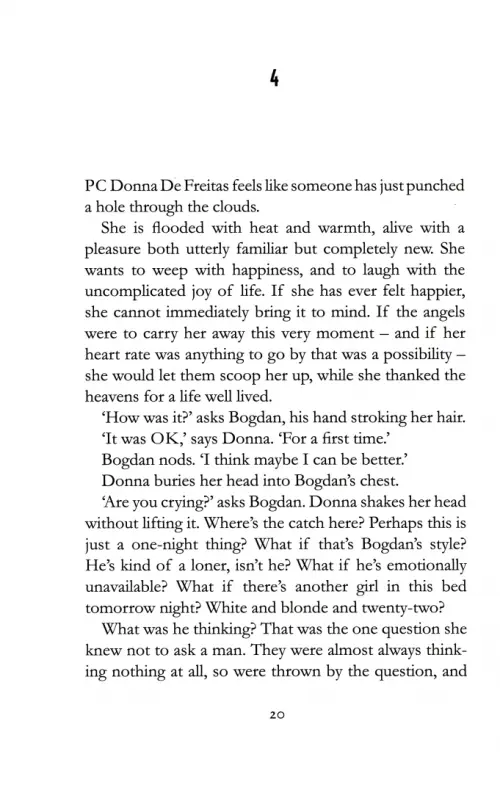 4

PC Donna De Freitas feels like someone has just punched a hole through the clouds.

She is flooded with heat and warmth, alive with a pleasure both utterly familiar but completely new. She wants to weep with happiness, and to laugh with the uncomplicated joy of life. If she has ever felt happier, she cannot immediately bring it to mind. If the angels were to carry her away this very moment – and if her heart rate was anything to go by that was a possibility – she would let them scoop her up, while she thanked the heavens for a life well lived.

'How was it?' asks Bogdan, his hand stroking her hair.

'It was OK,' says Donna. 'For a first time.'

Bogdan nods. 'I think maybe I can be better.'

Donna buries her head into Bogdan's chest.

'Are you crying?' asks Bogdan. Donna shakes her head without lifting it. Where's the catch here? Perhaps this is just a one-night thing? What if that's Bogdan's style? He's kind of a loner, isn't he? What if he's emotionally unavailable? What if there's another girl in this bed tomorrow night? White and blonde and twenty-two?

What was he thinking? That was the one question she knew not to ask a man. They were almost always thinking nothing at all, so were thrown by the question, and

20